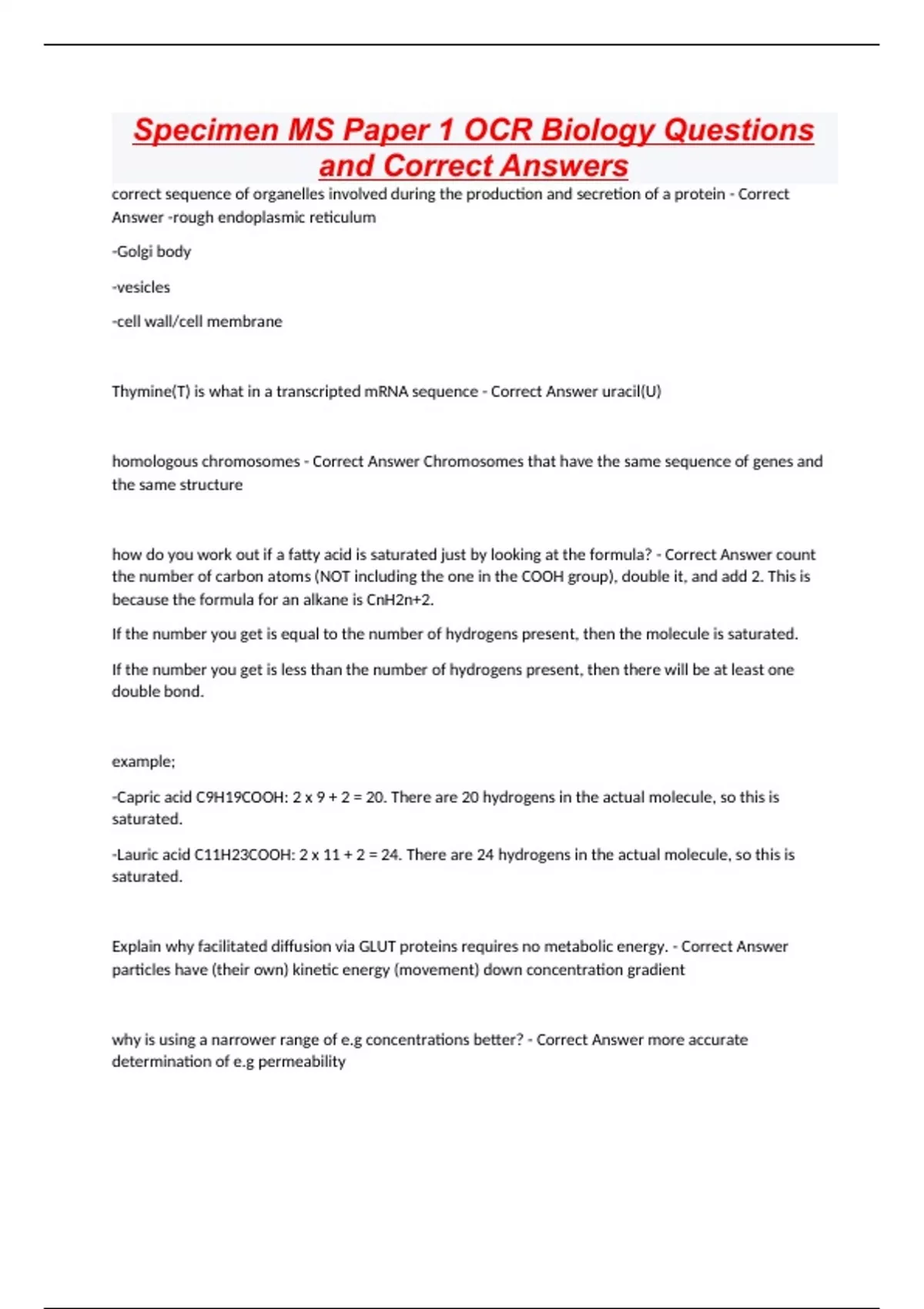 Specimen MS Paper 1 OCR Biology Questions and Correct Answers

correct sequence of organelles involved during the production and secretion of a protein - Correct Answer -rough endoplasmic reticulum

-Golgi body

-vesicles

-cell wall/cell membrane

Thymine(T) is what in a transcripted mRNA sequence - Correct Answer uracil(U)

homologous chromosomes - Correct Answer Chromosomes that have the same sequence of genes and the same structure

how do you work out if a fatty acid is saturated just by looking at the formula? - Correct Answer count the number of carbon atoms (NOT including the one in the COOH group), double it, and add 2. This is because the formula for an alkane is CnH2n+2.

If the number you get is equal to the number of hydrogens present, then the molecule is saturated.

If the number you get is less than the number of hydrogens present, then there will be at least one double bond.

example;

-Capric acid C9H19COOH: 2 x 9 + 2 = 20. There are 20 hydrogens in the actual molecule, so this is saturated.

-Lauric acid C11H23COOH: 2 x 11 + 2 = 24. There are 24 hydrogens in the actual molecule, so this is saturated.

Explain why facilitated diffusion via GLUT proteins requires no metabolic energy. - Correct Answer particles have (their own) kinetic energy (movement) down concentration gradient

why is using a narrower range of e.g concentrations better? - Correct Answer more accurate determination of e.g permeability